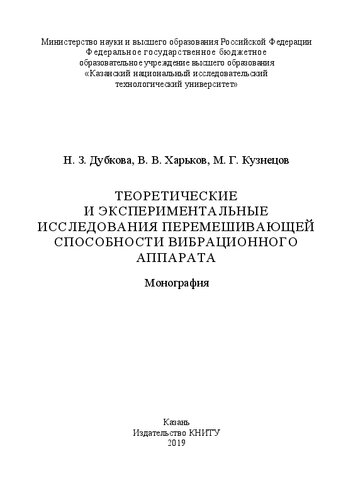 Министерство науки и высшего образования Российской Федерации
Федеральное государственное бюджетное
образовательное учреждение высшего образования
«Казанский национальный исследовательский
технологический университет»

Н. З. Дубкова, В. В. Харьков, М. Г. Кузнецов

ТЕОРЕТИЧЕСКИЕ
И ЭКСПЕРИМЕНТАЛЬНЫЕ
ИССЛЕДОВАНИЯ ПЕРЕМЕШИВАЮЩЕЙ
СПОСОБНОСТИ ВИБРАЦИОННОГО
АППАРАТА

Монография

Казань
Издательство КНИТУ
2019